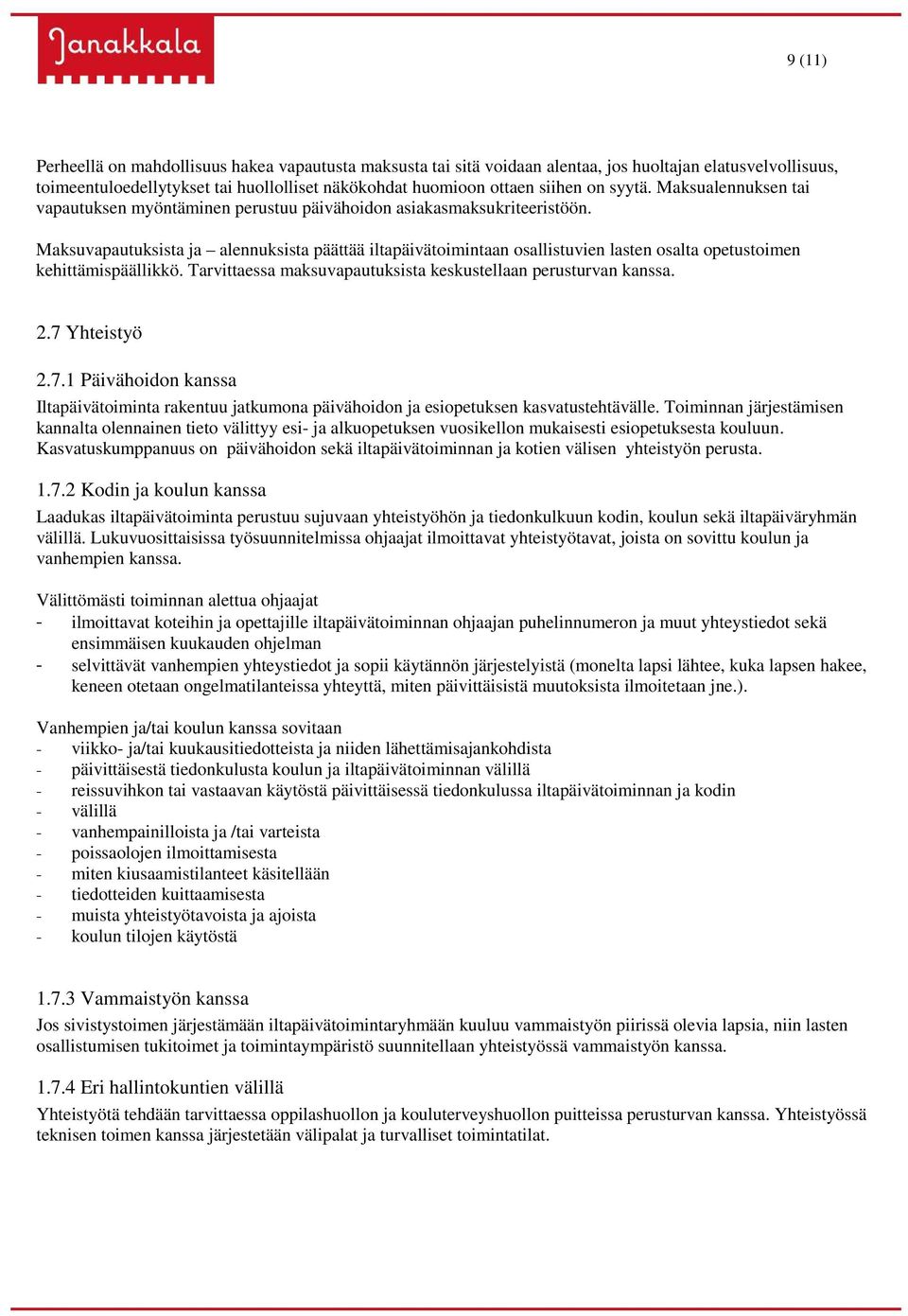 Janakkala

9 (11)

Perheellä on mahdollisuus hakea vapautusta maksusta tai sitä voidaan alentaa, jos huoltajan elatusvelvollisuus, toimeentuloedellytykset tai huollolliset näkökohdat huomioon ottaen siihen on syytä. Maksualennuksen tai vapautuksen myöntäminen perustuu päivähoidon asiakasmaksukriteeristöön.

Maksuvapautuksista ja – alennuksista päättää iltapäivätoimintaan osallistuvien lasten osalta opetustoimen kehittämispäällikkö. Tarvittaessa maksuvapautuksista keskustellaan perusturvan kanssa.

2.7 Yhteistyö

2.7.1 Päivähoidon kanssa

Iltapäivätoiminta rakentuu jatkumona päivähoidon ja esiopetuksen kasvatustehtävälle. Toiminnan järjestämisen kannalta olennainen tieto välittyy esi- ja alkuopetuksen vuosikellon mukaisesti esiopetuksesta kouluun. Kasvatuskumppanuus on päivähoidon sekä iltapäivätoiminnan ja kotien välisen yhteistyön perusta.

1.7.2 Kodin ja koulun kanssa

Laadukas iltapäivätoiminta perustuu sujuvaan yhteistyöhön ja tiedonkulkuun kodin, koulun sekä iltapäiväryhmän välillä. Lukuvuosittaisissa työsuunnitelmissa ohjaajat ilmoittavat yhteistyötavat, joista on sovittu koulun ja vanhempien kanssa.

Välittömästi toiminnan alettua ohjaajat
- ilmoittavat koteihin ja opettajille iltapäivätoiminnan ohjaajan puhelinnumeron ja muut yhteystiedot sekä ensimmäisen kuukauden ohjelman
- selvittävät vanhempien yhteystiedot ja sopii käytännön järjestelyistä (monelta lapsi lähtee, kuka lapsen hakee, keneen otetaan ongelmatilanteissa yhteyttä, miten päivittäisistä muutoksista ilmoitetaan jne.).

Vanhempien ja/tai koulun kanssa sovitaan
- viikko- ja/tai kuukausitiedotteista ja niiden lähettämisajankohdista
- päivittäisestä tiedonkulusta koulun ja iltapäivätoiminnan välillä
- reissuvihkon tai vastaavan käytöstä päivittäisessä tiedonkulussa iltapäivätoiminnan ja kodin
- välillä
- vanhempainilloista ja /tai varteista
- poissaolojen ilmoittamisesta
- miten kiusaamistilanteet käsitellään
- tiedotteiden kuittaamisesta
- muista yhteistyötavoista ja ajoista
- koulun tilojen käytöstä

1.7.3 Vammaistyön kanssa

Jos sivistystoimen järjestämään iltapäivätoimintaryhmään kuuluu vammaistyön piirissä olevia lapsia, niin lasten osallistumisen tukitoimet ja toimintaympäristö suunnitellaan yhteistyössä vammaistyön kanssa.

1.7.4 Eri hallintokuntien välillä

Yhteistyötä tehdään tarvittaessa oppilashuollon ja kouluterveyshuollon puitteissa perusturvan kanssa. Yhteistyössä teknisen toimen kanssa järjestetään välipalat ja turvalliset toimintatilat.